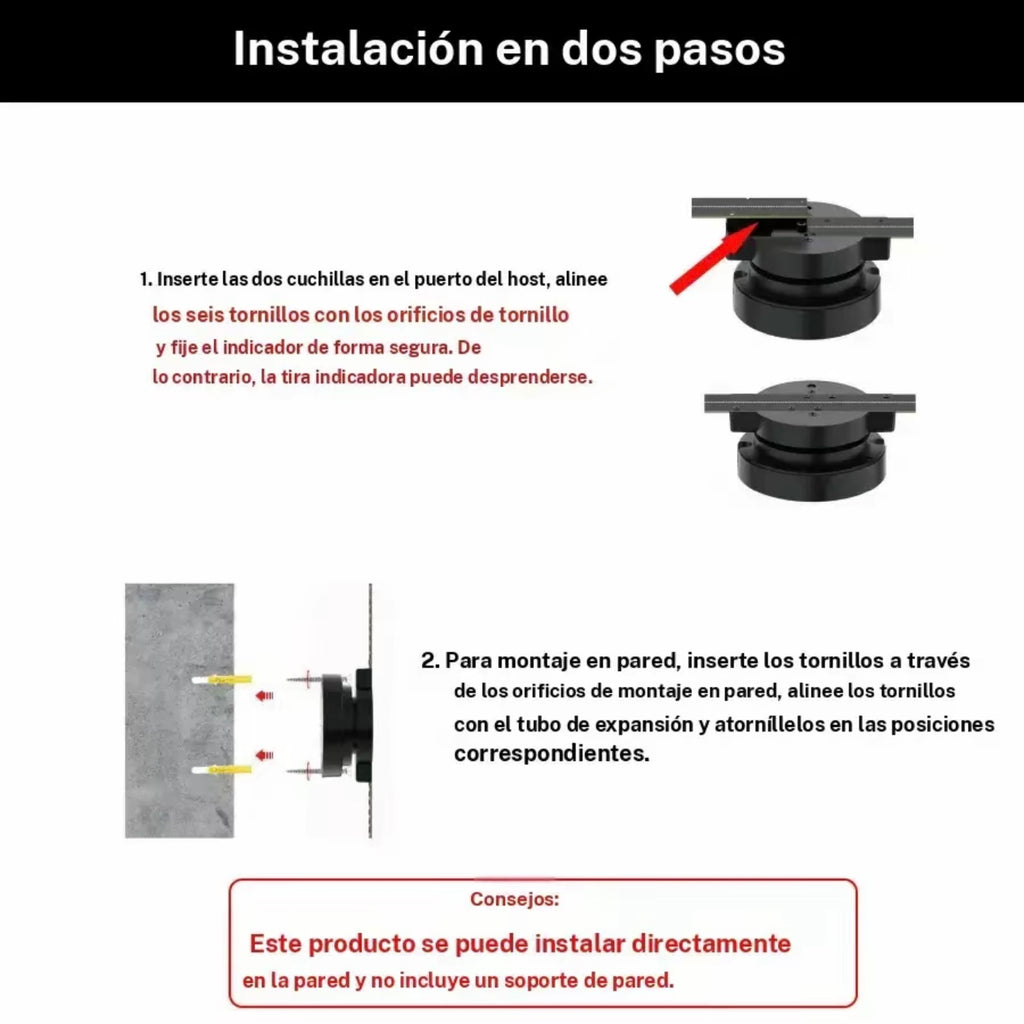 Instalación en dos pasos

1. Inserte las dos cuchillas en el puerto del host, alinee los seis tornillos con los orificios de tornillo y fije el indicador de forma segura. De lo contrario, la tira indicadora puede desprenderse.

2. Para montaje en pared, inserte los tornillos a través de los orificios de montaje en pared, alinee los tornillos con el tubo de expansión y atorníllelos en las posiciones correspondientes.

Consejos:
Este producto se puede instalar directamente en la pared y no incluye un soporte de pared.